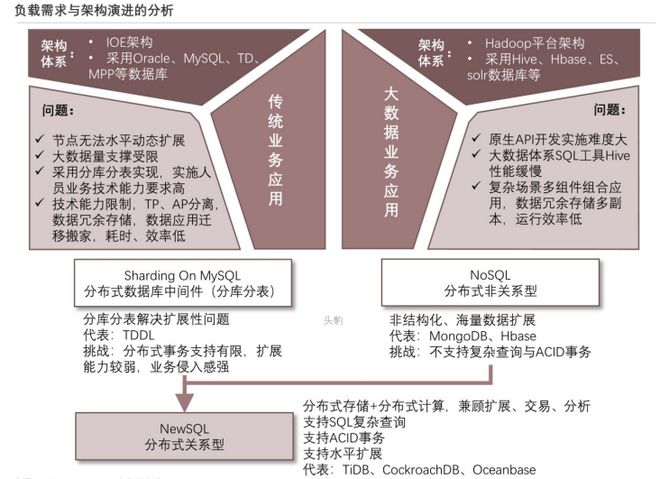 负载需求与架构演进的分析

架构体系：
• IOE架构
• 采用Oracle、MySQL、TD、MPP等数据库

问题：
✓ 节点无法水平动态扩展
✓ 大数据量支撑受限
✓ 采用分库分表实现，实施人员业务技术能力要求高
✓ 技术能力限制，TP、AP分离，数据冗余存储，数据应用迁移搬家，耗时、效率低

传统业务应用

大数据业务应用

架构体系：
• Hadoop平台架构
• 采用Hive、Hbase、ES、solr数据库等

问题：
✓ 原生API开发实施难度大
✓ 大数据体系SQL工具Hive性能缓慢
✓ 复杂场景多组件组合应用，数据冗余存储多副本，运行效率低

Sharding On MySQL
分布式数据库中间件（分库分表）

分库分表解决扩展性问题
代表：TDDL
挑战：分布式事务支持有限，扩展能力较弱，业务侵入感强

头豹

NoSQL
分布式非关系型

非结构化、海量数据扩展
代表：MongoDB、Hbase
挑战：不支持复杂查询与ACID事务

NewSQL
分布式关系型

分布式存储+分布式计算，兼顾扩展、交易、分析
支持SQL复杂查询
支持ACID事务
支持水平扩展
代表：TiDB、CockroachDB、Oceanbase